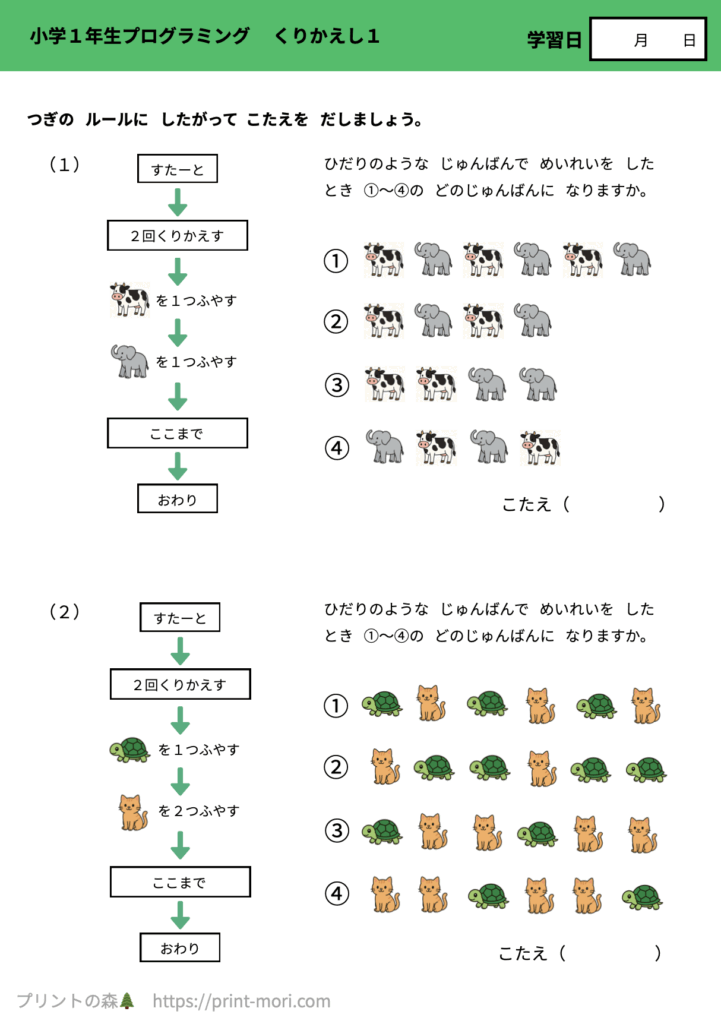 小学１年生プログラミング　くりかえし１

学習日　月　日

つぎの　ルールに　したがって　こたえを　だしましょう。

（１）

すたーと

２回くりかえす

を１つふやす

を１つふやす

ここまで

おわり

ひだりのような　じゅんばんで　めいれいを　したとき　①〜④の　どのじゅんばんに　なりますか。

①

②

③

④

こたえ（　　　　）

（２）

すたーと

２回くりかえす

を１つふやす

を２つふやす

ここまで

おわり

ひだりのような　じゅんばんで　めいれいを　したとき　①〜④の　どのじゅんばんに　なりますか。

①

②

③

④

こたえ（　　　　）

プリントの森　https://print-mori.com